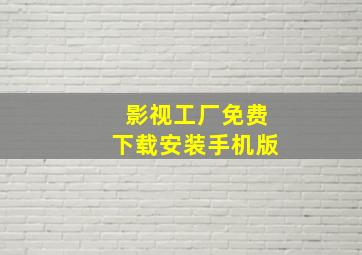 影视工厂免费
下载安装手机版